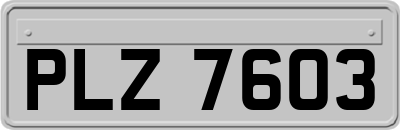 PLZ 7603